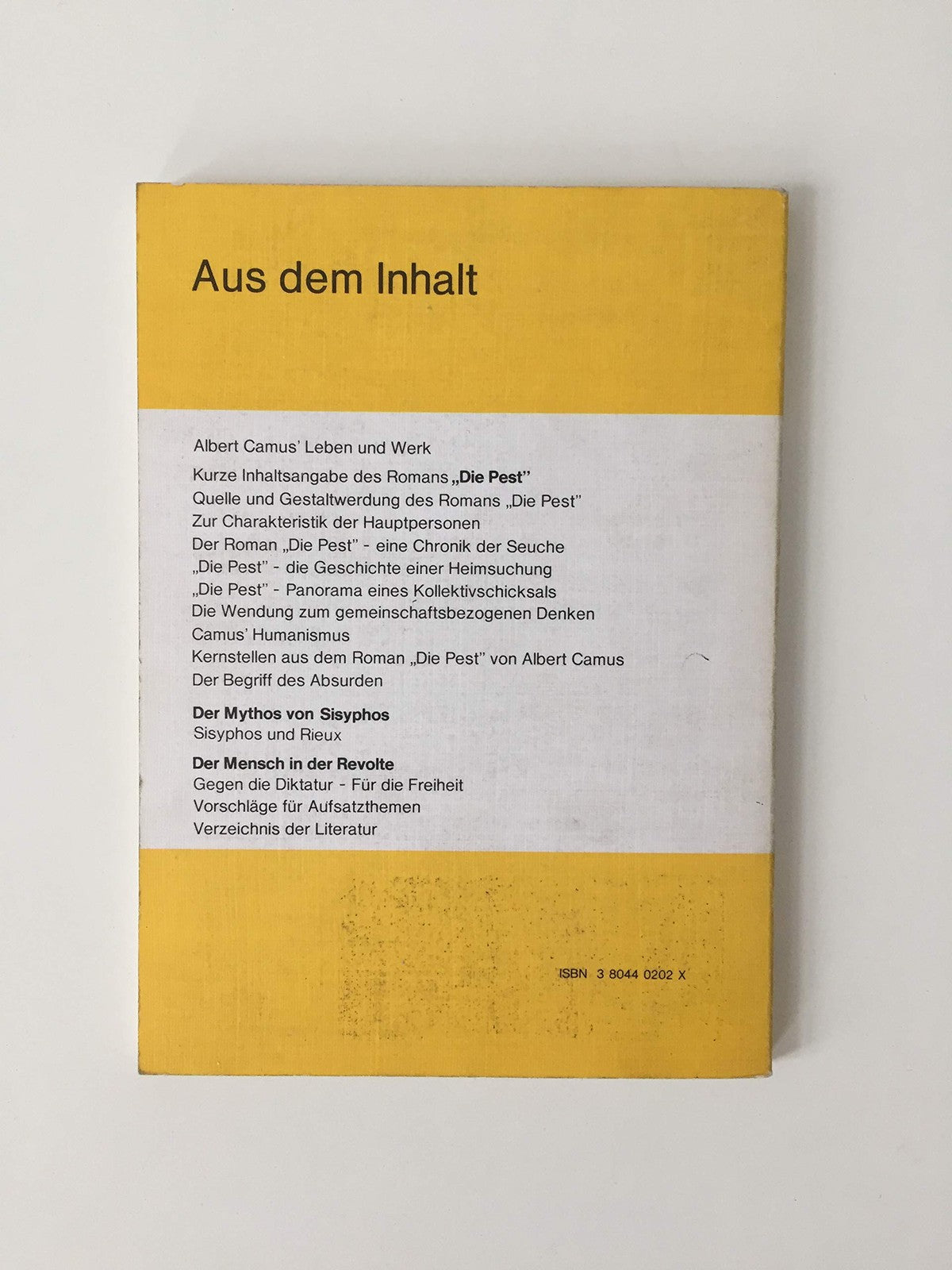 Aus dem Inhalt

Albert Camus' Leben und Werk
Kurze Inhaltsangabe des Romans „Die Pest"
Quelle und Gestaltwerdung des Romans „Die Pest"
Zur Charakteristik der Hauptpersonen
Der Roman „Die Pest" - eine Chronik der Seuche
„Die Pest" - die Geschichte einer Heimsuchung
„Die Pest" - Panorama eines Kollektivschicksals
Die Wendung zum gemeinschaftsbezogenen Denken
Camus' Humanismus
Kernstellen aus dem Roman „Die Pest" von Albert Camus
Der Begriff des Absurden

Der Mythos von Sisyphos
Sisyphos und Rieux

Der Mensch in der Revolte
Gegen die Diktatur - Für die Freiheit
Vorschläge für Aufsatzthemen
Verzeichnis der Literatur

ISBN 3 8044 0202 X